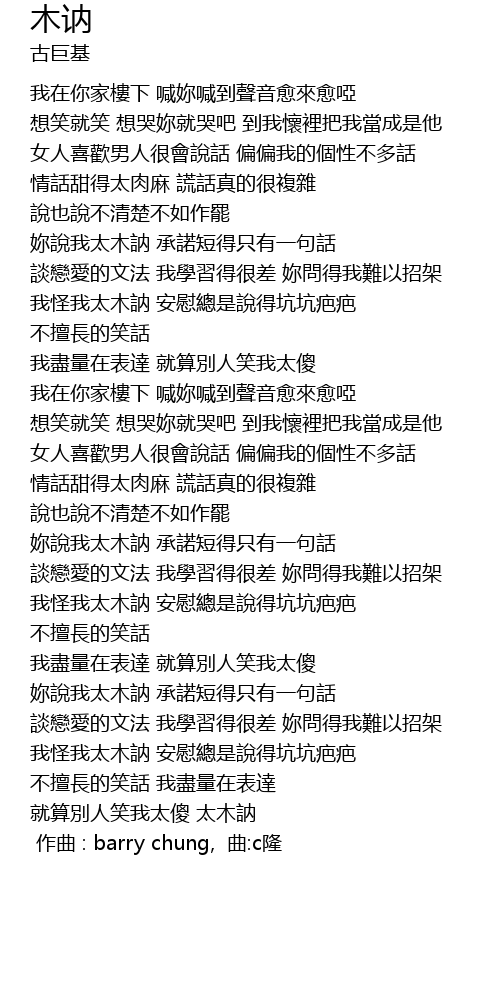 木讷
古巨基

我在你家樓下 喊妳喊到聲音愈來愈啞
想笑就笑 想哭妳就哭吧 到我懷裡把我當成是他
女人喜歡男人很會說話 偏偏我的個性不多話
情話甜得太肉麻 謊話真的很複雜
說也說不清楚不如作罷
妳說我太木訥 承諾短得只有一句話
談戀愛的文法 我學習得很差 妳問得我難以招架
我怪我太木訥 安慰總是說得坑坑疤疤
不擅長的笑話
我盡量在表達 就算別人笑我太傻
我在你家樓下 喊妳喊到聲音愈來愈啞
想笑就笑 想哭妳就哭吧 到我懷裡把我當成是他
女人喜歡男人很會說話 偏偏我的個性不多話
情話甜得太肉麻 謊話真的很複雜
說也說不清楚不如作罷
妳說我太木訥 承諾短得只有一句話
談戀愛的文法 我學習得很差 妳問得我難以招架
我怪我太木訥 安慰總是說得坑坑疤疤
不擅長的笑話
我盡量在表達 就算別人笑我太傻
妳說我太木訥 承諾短得只有一句話
談戀愛的文法 我學習得很差 妳問得我難以招架
我怪我太木訥 安慰總是說得坑坑疤疤
不擅長的笑話 我盡量在表達
就算別人笑我太傻 太木訥
作曲 : barry chung, 曲:c隆